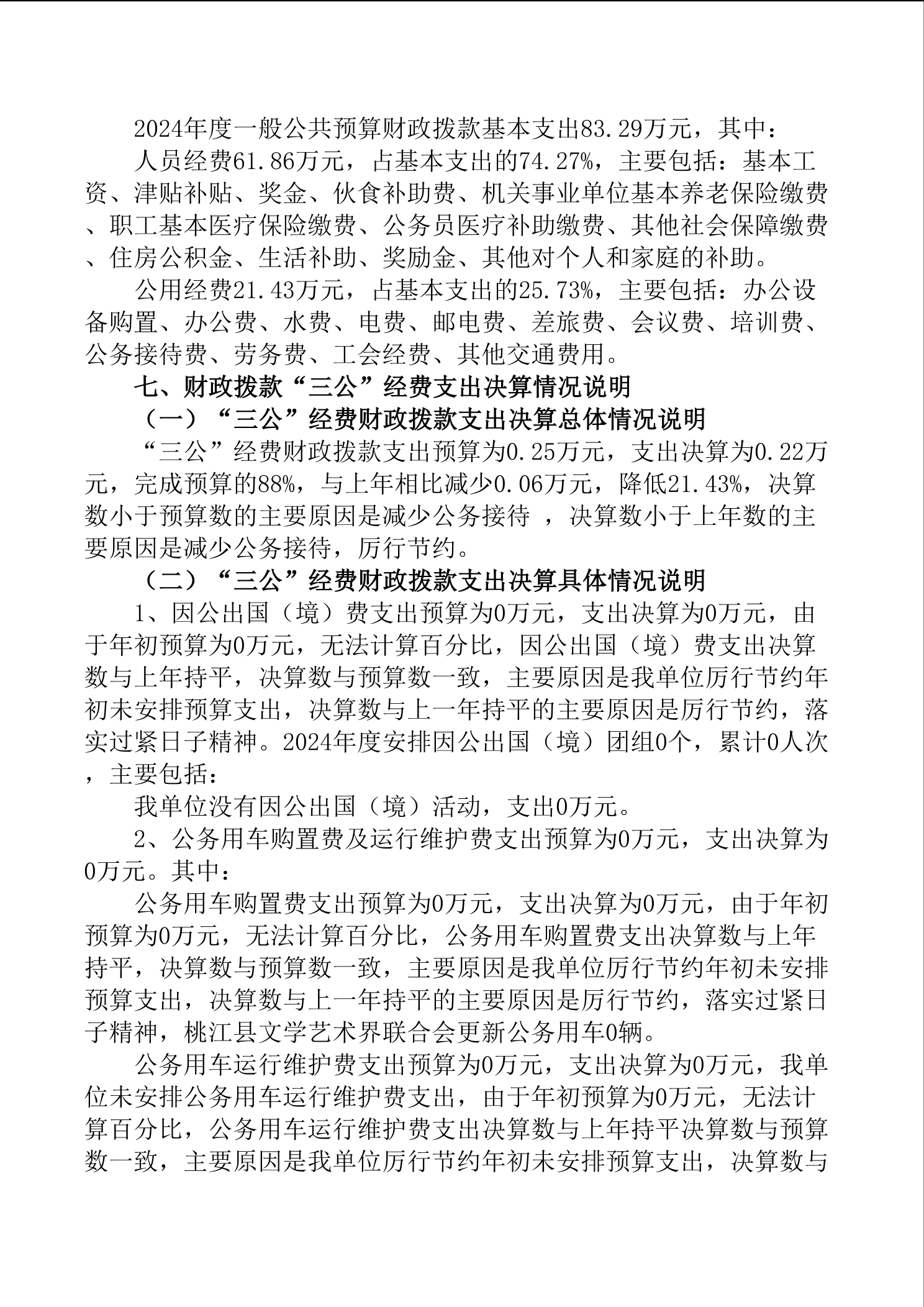 2024年度一般公共预算财政拨款基本支出83.29万元，其中：

人员经费61.86万元，占基本支出的74.27%，主要包括：基本工资、津贴补贴、奖金、伙食补助费、机关事业单位基本养老保险缴费、职工基本医疗保险缴费、公务员医疗补助缴费、其他社会保障缴费、住房公积金、生活补助、奖励金、其他对个人和家庭的补助。

公用经费21.43万元，占基本支出的25.73%，主要包括：办公设备购置、办公费、水费、电费、邮电费、差旅费、会议费、培训费、公务接待费、劳务费、工会经费、其他交通费用。

七、财政拨款“三公”经费支出决算情况说明

（一）“三公”经费财政拨款支出决算总体情况说明

“三公”经费财政拨款支出预算为0.25万元，支出决算为0.22万元，完成预算的88%，与上年相比减少0.06万元，降低21.43%，决算数小于预算数的主要原因是减少公务接待 ，决算数小于上年数的主要原因是减少公务接待，厉行节约。

（二）“三公”经费财政拨款支出决算具体情况说明

1、因公出国（境）费支出预算为0万元，支出决算为0万元，由于年初预算为0万元，无法计算百分比，因公出国（境）费支出决算数与上年持平，决算数与预算数一致，主要原因是我单位厉行节约年初未安排预算支出，决算数与上一年持平的主要原因是厉行节约，落实过紧日子精神。2024年度安排因公出国（境）团组0个，累计0人次，主要包括：

我单位没有因公出国（境）活动，支出0万元。

2、公务用车购置费及运行维护费支出预算为0万元，支出决算为0万元。其中：

公务用车购置费支出预算为0万元，支出决算为0万元，由于年初预算为0万元，无法计算百分比，公务用车购置费支出决算数与上年持平，决算数与预算数一致，主要原因是我单位厉行节约年初未安排预算支出，决算数与上一年持平的主要原因是厉行节约，落实过紧日子精神，桃江县文学艺术界联合会更新公务用车0辆。

公务用车运行维护费支出预算为0万元，支出决算为0万元，我单位未安排公务用车运行维护费支出，由于年初预算为0万元，无法计算百分比，公务用车运行维护费支出决算数与上年持平决算数与预算数一致，主要原因是我单位厉行节约年初未安排预算支出，决算数与